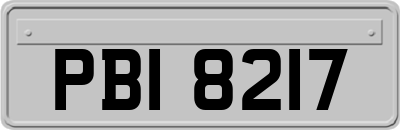 PBI 8217